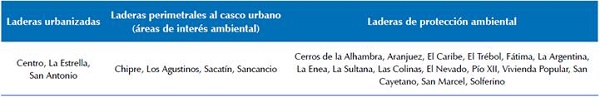 | Laderas urbanizadas | Laderas perimetrales al casco urbano (áreas de interés ambiental) | Laderas de protección ambiental |
|---|---|---|
| Centro, La Estrella, San Antonio | Chipre, Los Agustinos, Sacatín, Sancancio | Cerros de la Alhambra, Aranjuez, El Caribe, El Trébol, Fátima, La Argentina, La Enea, La Sultana, Las Colinas, El Nevado, Pío XII, Vivienda Popular, San Cayetano, San Marcel, Solferino |